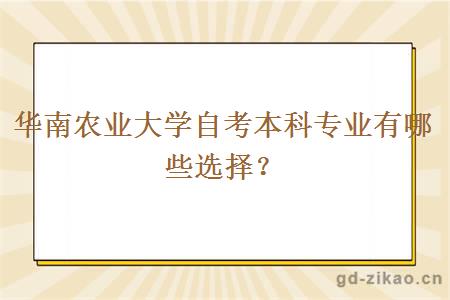 华南农业大学自考本科专业有哪些选择？

gd-zikao.cn